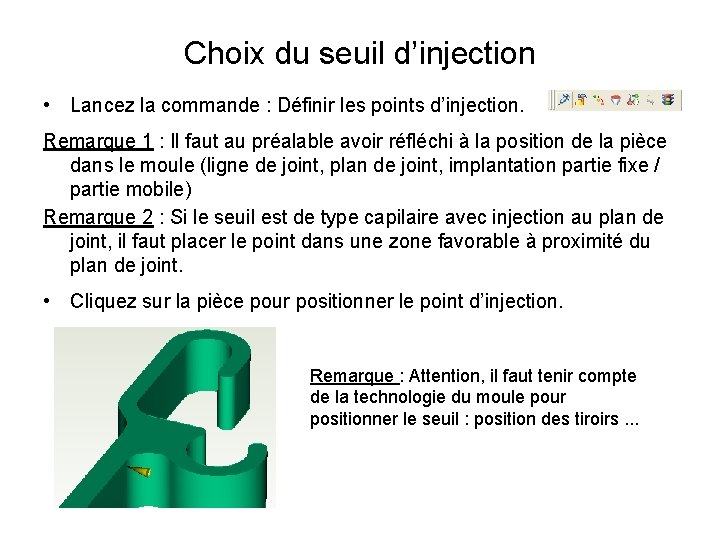 Choix du seuil d’injection

• Lancez la commande : Définir les points d’injection.

Remarque 1 : Il faut au préalable avoir réfléchi à la position de la pièce dans le moule (ligne de joint, plan de joint, implantation partie fixe / partie mobile)

Remarque 2 : Si le seuil est de type capilaire avec injection au plan de joint, il faut placer le point dans une zone favorable à proximité du plan de joint.

• Cliquez sur la pièce pour positionner le point d’injection.

Remarque : Attention, il faut tenir compte de la technologie du moule pour positionner le seuil : position des tiroirs ...